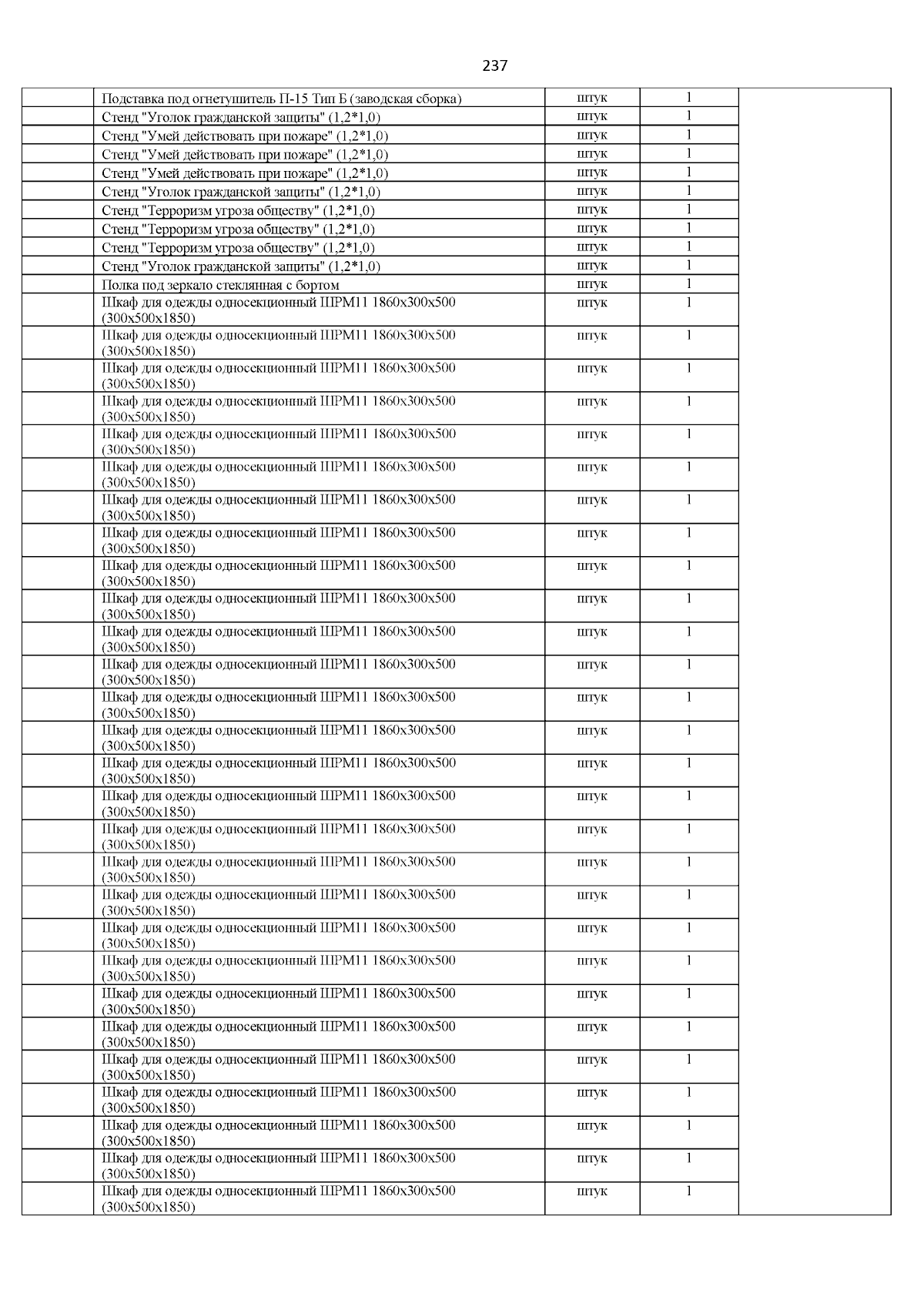 237

| | | | | |
|---|---|---|---|---|
| | Подставка под огнетушитель П-15 Тип Б (заводская сборка) | штук | 1 | |
| | Стенд "Уголок гражданской защиты" (1,2*1,0) | штук | 1 | |
| | Стенд "Умей действовать при пожаре" (1,2*1,0) | штук | 1 | |
| | Стенд "Умей действовать при пожаре" (1,2*1,0) | штук | 1 | |
| | Стенд "Умей действовать при пожаре" (1,2*1,0) | штук | 1 | |
| | Стенд "Уголок гражданской защиты" (1,2*1,0) | штук | 1 | |
| | Стенд "Терроризм угроза обществу" (1,2*1,0) | штук | 1 | |
| | Стенд "Терроризм угроза обществу" (1,2*1,0) | штук | 1 | |
| | Стенд "Терроризм угроза обществу" (1,2*1,0) | штук | 1 | |
| | Стенд "Уголок гражданской защиты" (1,2*1,0) | штук | 1 | |
| | Полка под зеркало стеклянная с бортом | штук | 1 | |
| | Шкаф для одежды односекционный ШРМ11 1860х300х500 (300х500х1850) | штук | 1 | |
| | Шкаф для одежды односекционный ШРМ11 1860х300х500 (300х500х1850) | штук | 1 | |
| | Шкаф для одежды односекционный ШРМ11 1860х300х500 (300х500х1850) | штук | 1 | |
| | Шкаф для одежды односекционный ШРМ11 1860х300х500 (300х500х1850) | штук | 1 | |
| | Шкаф для одежды односекционный ШРМ11 1860х300х500 (300х500х1850) | штук | 1 | |
| | Шкаф для одежды односекционный ШРМ11 1860х300х500 (300х500х1850) | штук | 1 | |
| | Шкаф для одежды односекционный ШРМ11 1860х300х500 (300х500х1850) | штук | 1 | |
| | Шкаф для одежды односекционный ШРМ11 1860х300х500 (300х500х1850) | штук | 1 | |
| | Шкаф для одежды односекционный ШРМ11 1860х300х500 (300х500х1850) | штук | 1 | |
| | Шкаф для одежды односекционный ШРМ11 1860х300х500 (300х500х1850) | штук | 1 | |
| | Шкаф для одежды односекционный ШРМ11 1860х300х500 (300х500х1850) | штук | 1 | |
| | Шкаф для одежды односекционный ШРМ11 1860х300х500 (300х500х1850) | штук | 1 | |
| | Шкаф для одежды односекционный ШРМ11 1860х300х500 (300х500х1850) | штук | 1 | |
| | Шкаф для одежды односекционный ШРМ11 1860х300х500 (300х500х1850) | штук | 1 | |
| | Шкаф для одежды односекционный ШРМ11 1860х300х500 (300х500х1850) | штук | 1 | |
| | Шкаф для одежды односекционный ШРМ11 1860х300х500 (300х500х1850) | штук | 1 | |
| | Шкаф для одежды односекционный ШРМ11 1860х300х500 (300х500х1850) | штук | 1 | |
| | Шкаф для одежды односекционный ШРМ11 1860х300х500 (300х500х1850) | штук | 1 | |
| | Шкаф для одежды односекционный ШРМ11 1860х300х500 (300х500х1850) | штук | 1 | |
| | Шкаф для одежды односекционный ШРМ11 1860х300х500 (300х500х1850) | штук | 1 | |
| | Шкаф для одежды односекционный ШРМ11 1860х300х500 (300х500х1850) | штук | 1 | |
| | Шкаф для одежды односекционный ШРМ11 1860х300х500 (300х500х1850) | штук | 1 | |
| | Шкаф для одежды односекционный ШРМ11 1860х300х500 (300х500х1850) | штук | 1 | |
| | Шкаф для одежды односекционный ШРМ11 1860х300х500 (300х500х1850) | штук | 1 | |
| | Шкаф для одежды односекционный ШРМ11 1860х300х500 (300х500х1850) | штук | 1 | |
| | Шкаф для одежды односекционный ШРМ11 1860х300х500 (300х500х1850) | штук | 1 | |
| | Шкаф для одежды односекционный ШРМ11 1860х300х500 (300х500х1850) | штук | 1 | |
| | Шкаф для одежды односекционный ШРМ11 1860х300х500 (300х500х1850) | штук | 1 | |